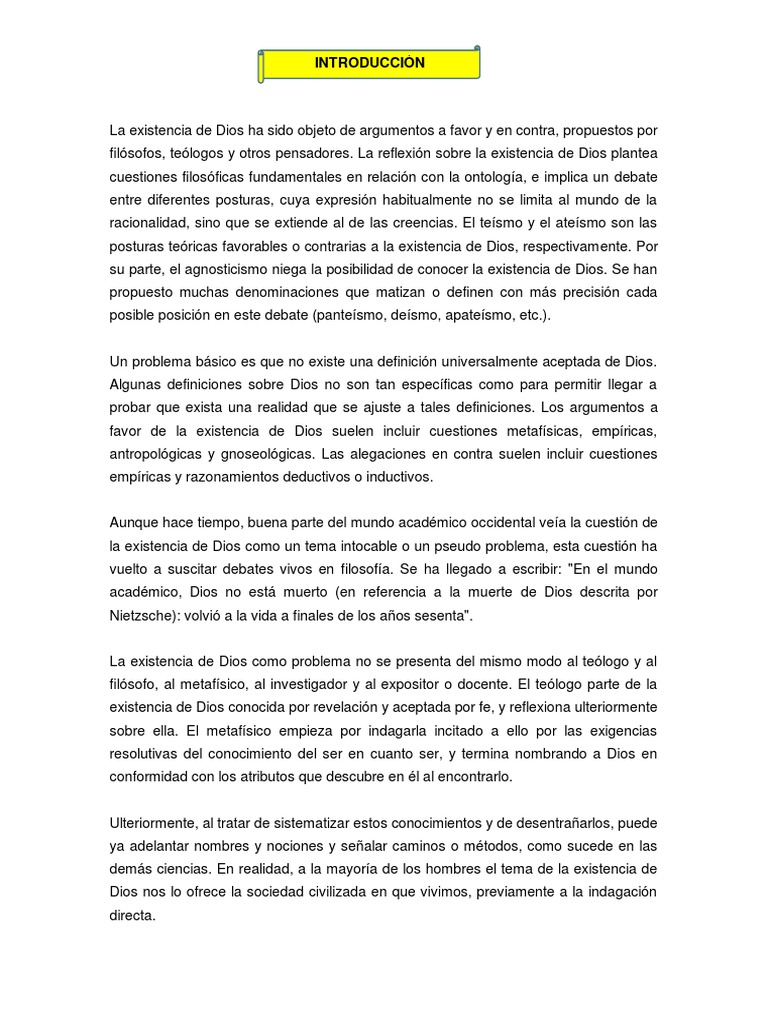 INTRODUCCIÓN

La existencia de Dios ha sido objeto de argumentos a favor y en contra, propuestos por filósofos, teólogos y otros pensadores. La reflexión sobre la existencia de Dios plantea cuestiones filosóficas fundamentales en relación con la ontología, e implica un debate entre diferentes posturas, cuya expresión habitualmente no se limita al mundo de la racionalidad, sino que se extiende al de las creencias. El teísmo y el ateísmo son las posturas teóricas favorables o contrarias a la existencia de Dios, respectivamente. Por su parte, el agnosticismo niega la posibilidad de conocer la existencia de Dios. Se han propuesto muchas denominaciones que matizan o definen con más precisión cada posible posición en este debate (panteísmo, deísmo, apateísmo, etc.).

Un problema básico es que no existe una definición universalmente aceptada de Dios. Algunas definiciones sobre Dios no son tan específicas como para permitir llegar a probar que exista una realidad que se ajuste a tales definiciones. Los argumentos a favor de la existencia de Dios suelen incluir cuestiones metafísicas, empíricas, antropológicas y gnoseológicas. Las alegaciones en contra suelen incluir cuestiones empíricas y razonamientos deductivos o inductivos.

Aunque hace tiempo, buena parte del mundo académico occidental veía la cuestión de la existencia de Dios como un tema intocable o un pseudo problema, esta cuestión ha vuelto a suscitar debates vivos en filosofía. Se ha llegado a escribir: "En el mundo académico, Dios no está muerto (en referencia a la muerte de Dios descrita por Nietzsche): volvió a la vida a finales de los años sesenta".

La existencia de Dios como problema no se presenta del mismo modo al teólogo y al filósofo, al metafísico, al investigador y al expositor o docente. El teólogo parte de la existencia de Dios conocida por revelación y aceptada por fe, y reflexiona ulteriormente sobre ella. El metafísico empieza por indagarla incitado a ello por las exigencias resolutivas del conocimiento del ser en cuanto ser, y termina nombrando a Dios en conformidad con los atributos que descubre en él al encontrarlo.

Ulteriormente, al tratar de sistematizar estos conocimientos y de desentrañarlos, puede ya adelantar nombres y nociones y señalar caminos o métodos, como sucede en las demás ciencias. En realidad, a la mayoría de los hombres el tema de la existencia de Dios nos lo ofrece la sociedad civilizada en que vivimos, previamente a la indagación directa.